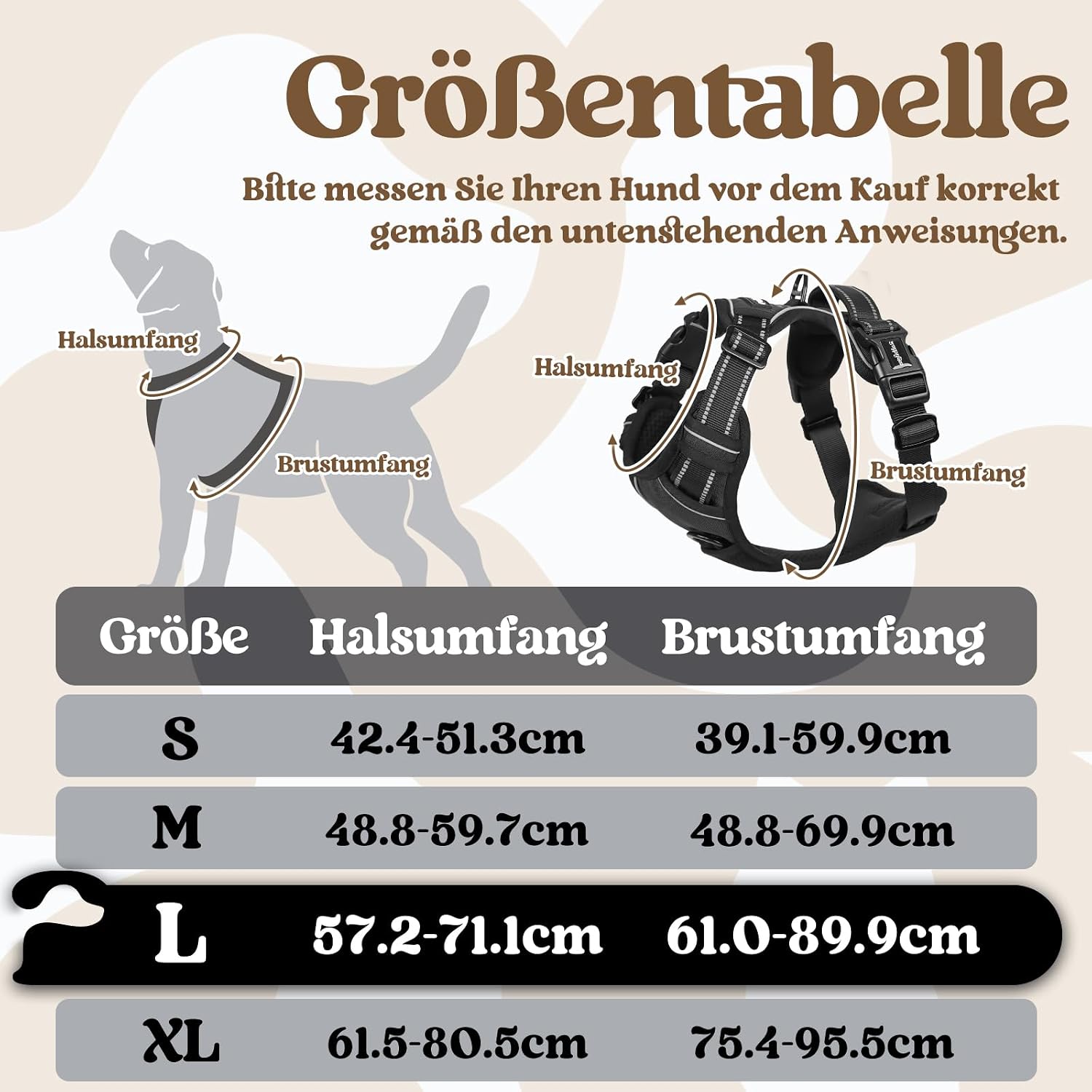 Größentabelle

Bitte messen Sie Ihren Hund vor dem Kauf korrekt gemäß den untenstehenden Anweisungen.

Halsumfang

Brustumfang

Halsumfang

Brustumfang

| Größe | Halsumfang | Brustumfang |
|---|---|---|
| S | 42.4-51.3cm | 39.1-59.9cm |
| M | 48.8-59.7cm | 48.8-69.9cm |
| L | 57.2-71.1cm | 61.0-89.9cm |
| XL | 61.5-80.5cm | 75.4-95.5cm |